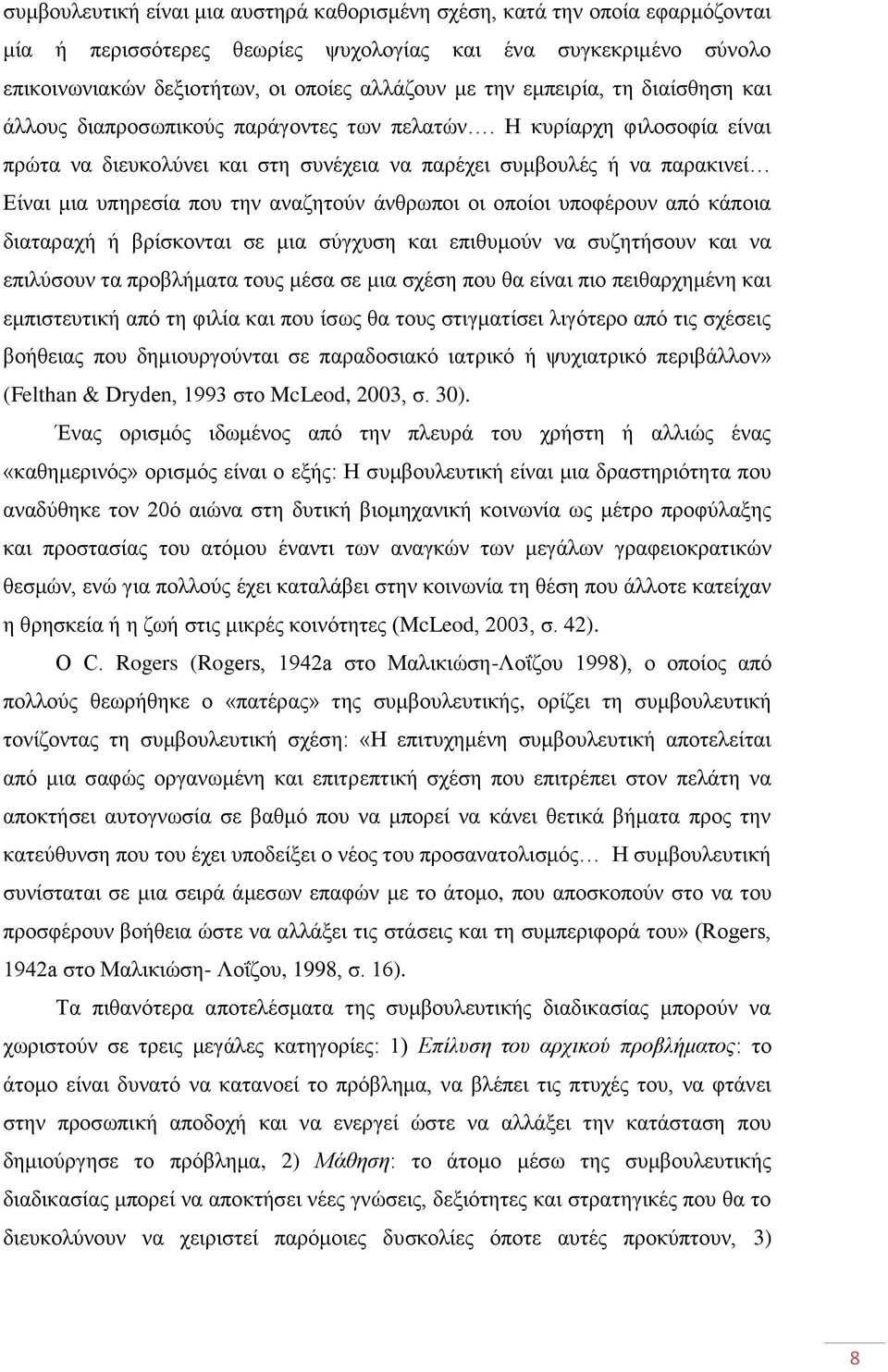 συμβουλευτική είναι μια αυστηρά καθορισμένη σχέση, κατά την οποία εφαρμόζονται μία ή περισσότερες θεωρίες ψυχολογίας και ένα συγκεκριμένο σύνολο επικοινωνιακών δεξιοτήτων, οι οποίες αλλάζουν με την εμπειρία, τη διαίσθηση και άλλους διαπροσωπικούς παράγοντες των πελατών…. Η κυρίαρχη φιλοσοφία είναι πρώτα να διευκολύνει και στη συνέχεια να παρέχει συμβουλές ή να παρακινεί… Είναι μια υπηρεσία που την αναζητούν άνθρωποι οι οποίοι υποφέρουν από κάποια διαταραχή ή βρίσκονται σε μια σύγχυση και επιθυμούν να συζητήσουν και να επιλύσουν τα προβλήματα τους μέσα σε μια σχέση που θα είναι πιο πειθαρχημένη και εμπιστευτική από τη φιλία και που ίσως θα τους στιγματίσει λιγότερο από τις σχέσεις βοήθειας που δημιουργούνται σε παραδοσιακό ιατρικό ή ψυχιατρικό περιβάλλον» (Felthan & Dryden, 1993 στο McLeod, 2003, σ. 30).

Ένας ορισμός ιδωμένος από την πλευρά του χρήστη ή αλλιώς ένας «καθημερινός» ορισμός είναι ο εξής: Η συμβουλευτική είναι μια δραστηριότητα που αναδύθηκε τον 20ό αιώνα στη δυτική βιομηχανική κοινωνία ως μέτρο προφύλαξης και προστασίας του ατόμου έναντι των αναγκών των μεγάλων γραφειοκρατικών θεσμών, ενώ για πολλούς έχει καταλάβει στην κοινωνία τη θέση που άλλοτε κατείχαν η θρησκεία ή η ζωή στις μικρές κοινότητες (McLeod, 2003, σ. 42).

Ο C. Rogers (Rogers, 1942a στο Μαλικιώση-Λοΐζου 1998), ο οποίος από πολλούς θεωρήθηκε ο «πατέρας» της συμβουλευτικής, ορίζει τη συμβουλευτική τονίζοντας τη συμβουλευτική σχέση: «Η επιτυχημένη συμβουλευτική αποτελείται από μια σαφώς οργανωμένη και επιτρεπτική σχέση που επιτρέπει στον πελάτη να αποκτήσει αυτογνωσία σε βαθμό που να μπορεί να κάνει θετικά βήματα προς την κατεύθυνση που του έχει υποδείξει ο νέος του προσανατολισμός… Η συμβουλευτική συνίσταται σε μια σειρά άμεσων επαφών με το άτομο, που αποσκοπούν στο να του προσφέρουν βοήθεια ώστε να αλλάξει τις στάσεις και τη συμπεριφορά του» (Rogers, 1942a στο Μαλικιώση- Λοΐζου, 1998, σ. 16).

Τα πιθανότερα αποτελέσματα της συμβουλευτικής διαδικασίας μπορούν να χωριστούν σε τρεις μεγάλες κατηγορίες: 1) Επίλυση του αρχικού προβλήματος: το άτομο είναι δυνατό να κατανοεί το πρόβλημα, να βλέπει τις πτυχές του, να φτάνει στην προσωπική αποδοχή και να ενεργεί ώστε να αλλάξει την κατάσταση που δημιούργησε το πρόβλημα, 2) Μάθηση: το άτομο μέσω της συμβουλευτικής διαδικασίας μπορεί να αποκτήσει νέες γνώσεις, δεξιότητες και στρατηγικές που θα το διευκολύνουν να χειριστεί παρόμοιες δυσκολίες όποτε αυτές προκύπτουν, 3)

8